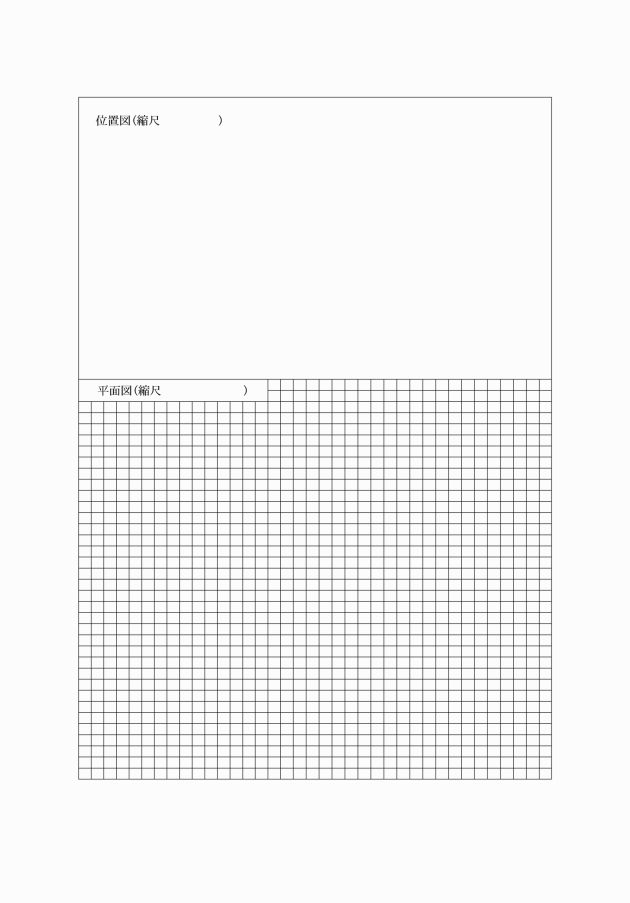 位置図(縮尺　　　　　　)

平面図(縮尺　　　　　　　　)